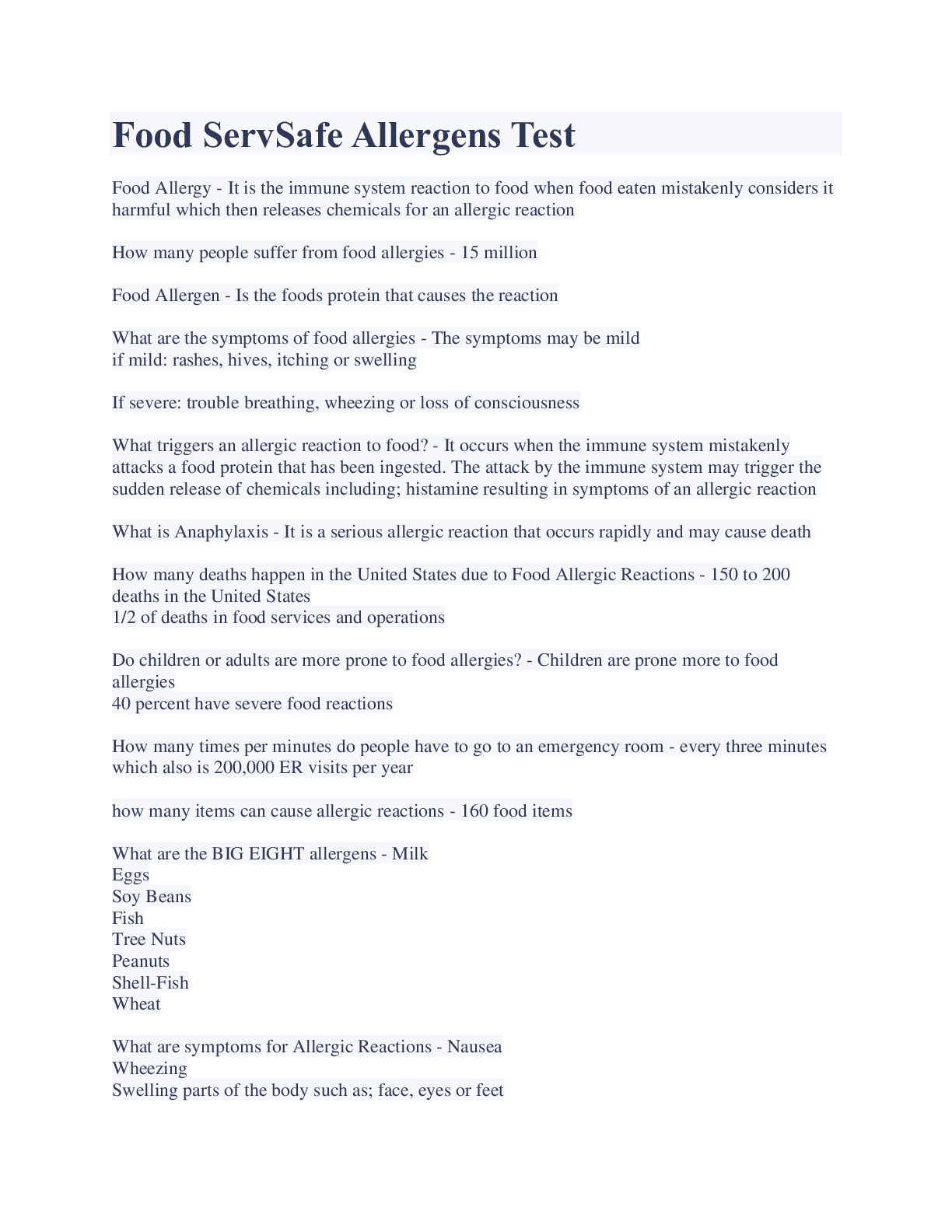 Food ServSafe Allergens Test

Food Allergy - It is the immune system reaction to food when food eaten mistakenly considers it harmful which then releases chemicals for an allergic reaction

How many people suffer from food allergies - 15 million

Food Allergen - Is the foods protein that causes the reaction

What are the symptoms of food allergies - The symptoms may be mild
if mild: rashes, hives, itching or swelling

If severe: trouble breathing, wheezing or loss of consciousness

What triggers an allergic reaction to food? - It occurs when the immune system mistakenly attacks a food protein that has been ingested. The attack by the immune system may trigger the sudden release of chemicals including; histamine resulting in symptoms of an allergic reaction

What is Anaphylaxis - It is a serious allergic reaction that occurs rapidly and may cause death

How many deaths happen in the United States due to Food Allergic Reactions - 150 to 200 deaths in the United States
1/2 of deaths in food services and operations

Do children or adults are more prone to food allergies? - Children are prone more to food allergies
40 percent have severe food reactions

How many times per minutes do people have to go to an emergency room - every three minutes which also is 200,000 ER visits per year

how many items can cause allergic reactions - 160 food items

What are the BIG EIGHT allergens - Milk
Eggs
Soy Beans
Fish
Tree Nuts
Peanuts
Shell-Fish
Wheat

What are symptoms for Allergic Reactions - Nausea
Wheezing
Swelling parts of the body such as; face, eyes or feet